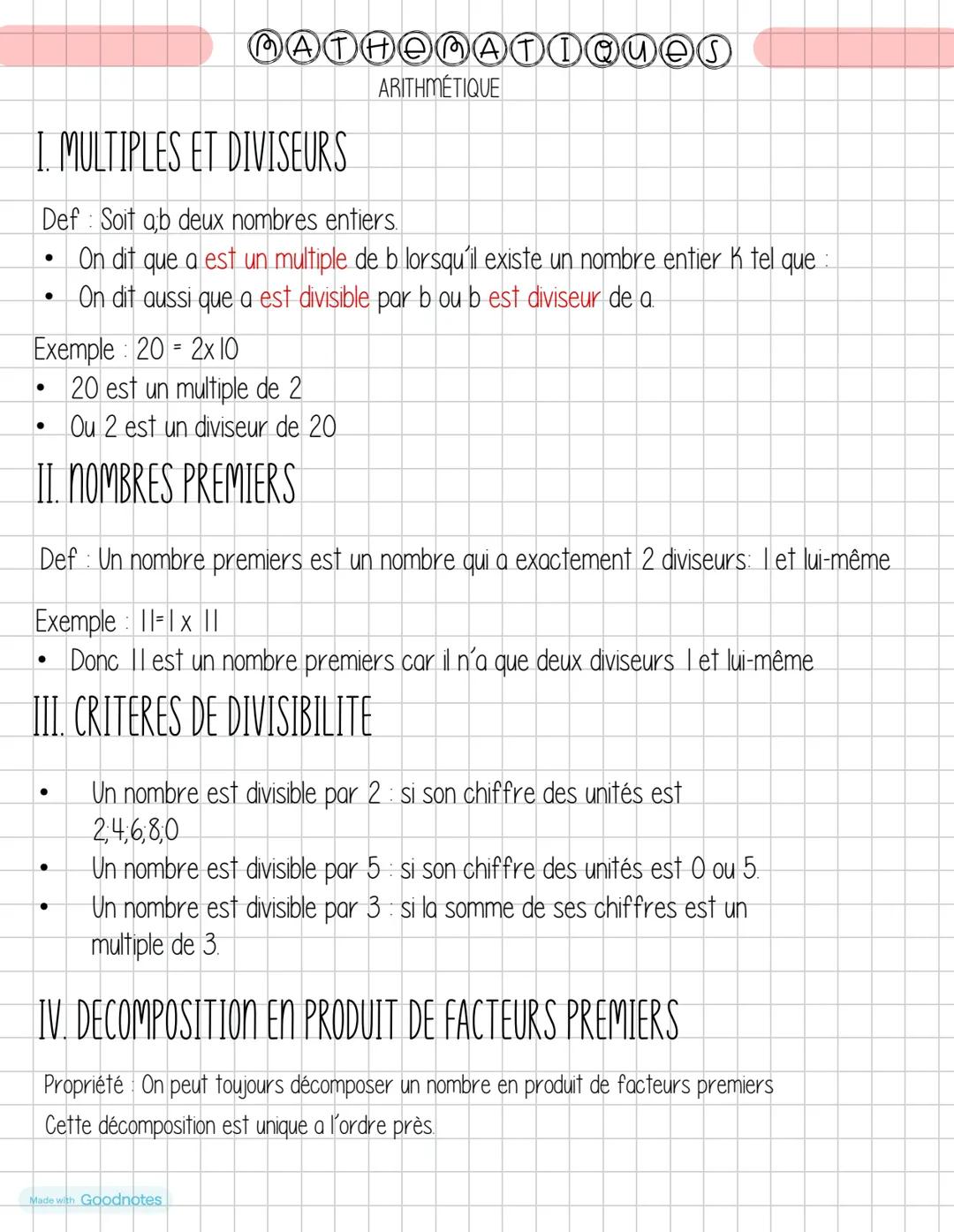 MATHEMATIQUES
ARITHMÉTIQUE

I. MULTIPLES ET DIVISEURS

Def : Soit a;b deux nombres entiers.
• On dit que a est un multiple de b lorsqu'il existe un nombre entier K tel que :
• On dit aussi que a est divisible par b ou b est diviseur de a.

Exemple : 20 = 2x10
• 20 est un multiple de 2
• Ou 2 est un diviseur de 20

II. NOMBRES PREMIERS

Def : Un nombre premiers est un nombre qui a exactement 2 diviseurs: 1 et lui-même

Exemple : 11=1 x 11
• Donc 11 est un nombre premiers car il n'a que deux diviseurs 1 et lui-même

III. CRITERES DE DIVISIBILITE

• Un nombre est divisible par 2 : si son chiffre des unités est 2;4;6;8;0
• Un nombre est divisible par 5 : si son chiffre des unités est 0 ou 5.
• Un nombre est divisible par 3 : si la somme de ses chiffres est un multiple de 3.

IV. DECOMPOSITION EN PRODUIT DE FACTEURS PREMIERS

Propriété : On peut toujours décomposer un nombre en produit de facteurs premiers
Cette décomposition est unique a l'ordre près.

Made with Goodnotes